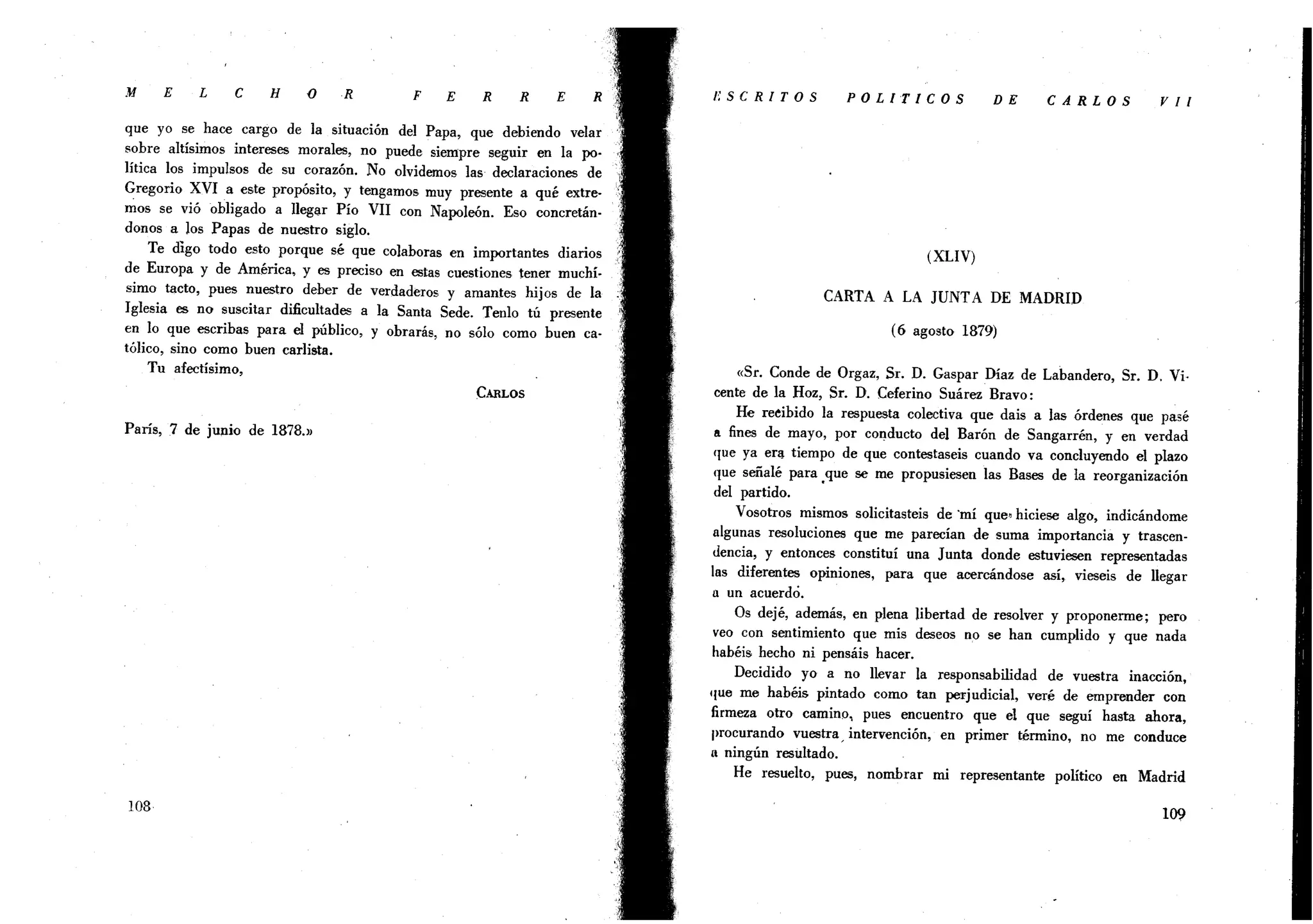 MELCHOR FERRER

que yo se hace cargo de la situación del Papa, que debiendo velar sobre altísimos intereses morales, no puede siempre seguir en la política los impulsos de su corazón. No olvidemos las declaraciones de Gregorio XVI a este propósito, y tengamos muy presente a qué extremos se vió obligado a llegar Pío VII con Napoleón. Eso concretándonos a los Papas de nuestro siglo.

Te digo todo esto porque sé que colaboras en importantes diarios de Europa y de América, y es preciso en estas cuestiones tener muchísimo tacto, pues nuestro deber de verdaderos y amantes hijos de la Iglesia es no suscitar dificultades a la Santa Sede. Tenlo tú presente en lo que escribas para el público, y obrarás, no sólo como buen católico, sino como buen carlista.

Tu afectísimo,

CARLOS

París, 7 de junio de 1878.»

108

ESCRITOS POLITICOS DE CARLOS VII

(XLIV)

CARTA A LA JUNTA DE MADRID

(6 agosto 1879)

«Sr. Conde de Orgaz, Sr. D. Gaspar Díaz de Labandero, Sr. D. Vicente de la Hoz, Sr. D. Ceferino Suárez Bravo:

He recibido la respuesta colectiva que dais a las órdenes que pasé a fines de mayo, por conducto del Barón de Sangarrén, y en verdad que ya era tiempo de que contestaseis cuando va concluyendo el plazo que señalé para que se me propusiesen las Bases de la reorganización del partido.

Vosotros mismos solicitasteis de mí que hiciese algo, indicándome algunas resoluciones que me parecían de suma importancia y trascendencia, y entonces constituí una Junta donde estuviesen representadas las diferentes opiniones, para que acercándose así, vieseis de llegar a un acuerdo.

Os dejé, además, en plena libertad de resolver y proponerme; pero veo con sentimiento que mis deseos no se han cumplido y que nada habéis hecho ni pensáis hacer.

Decidido yo a no llevar la responsabilidad de vuestra inacción, que me habéis pintado como tan perjudicial, veré de emprender con firmeza otro camino, pues encuentro que el que seguí hasta ahora, procurando vuestra intervención, en primer término, no me conduce a ningún resultado.

He resuelto, pues, nombrar mi representante político en Madrid

109